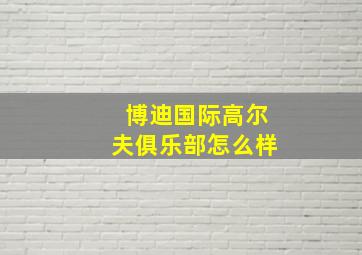 博迪国际高尔夫俱乐部怎么样